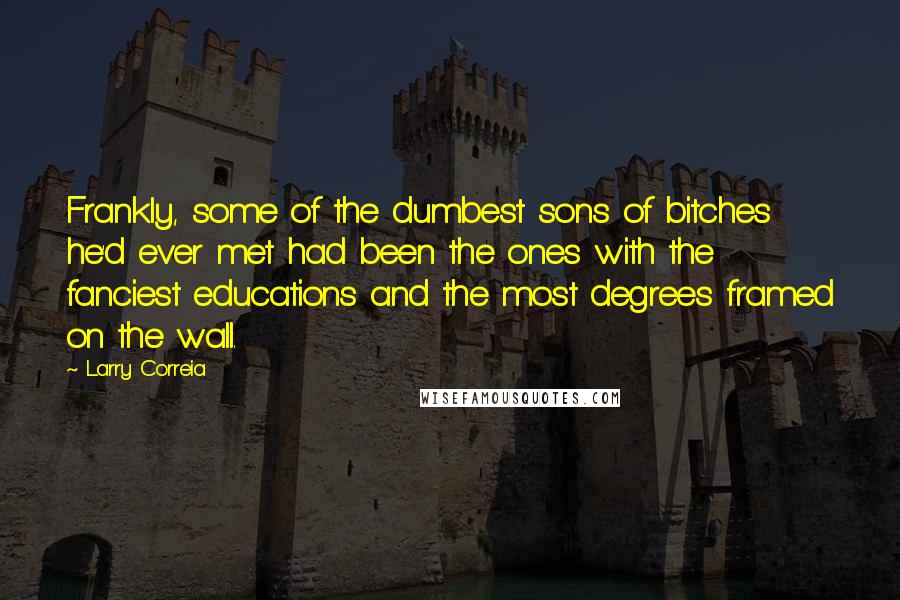 Frankly, some of the dumbest sons of bitches he'd ever met had been the ones with the fanciest educations and the most degrees framed on the wall.

~ Larry Correia

WISEFAMOUSQUOTES.COM